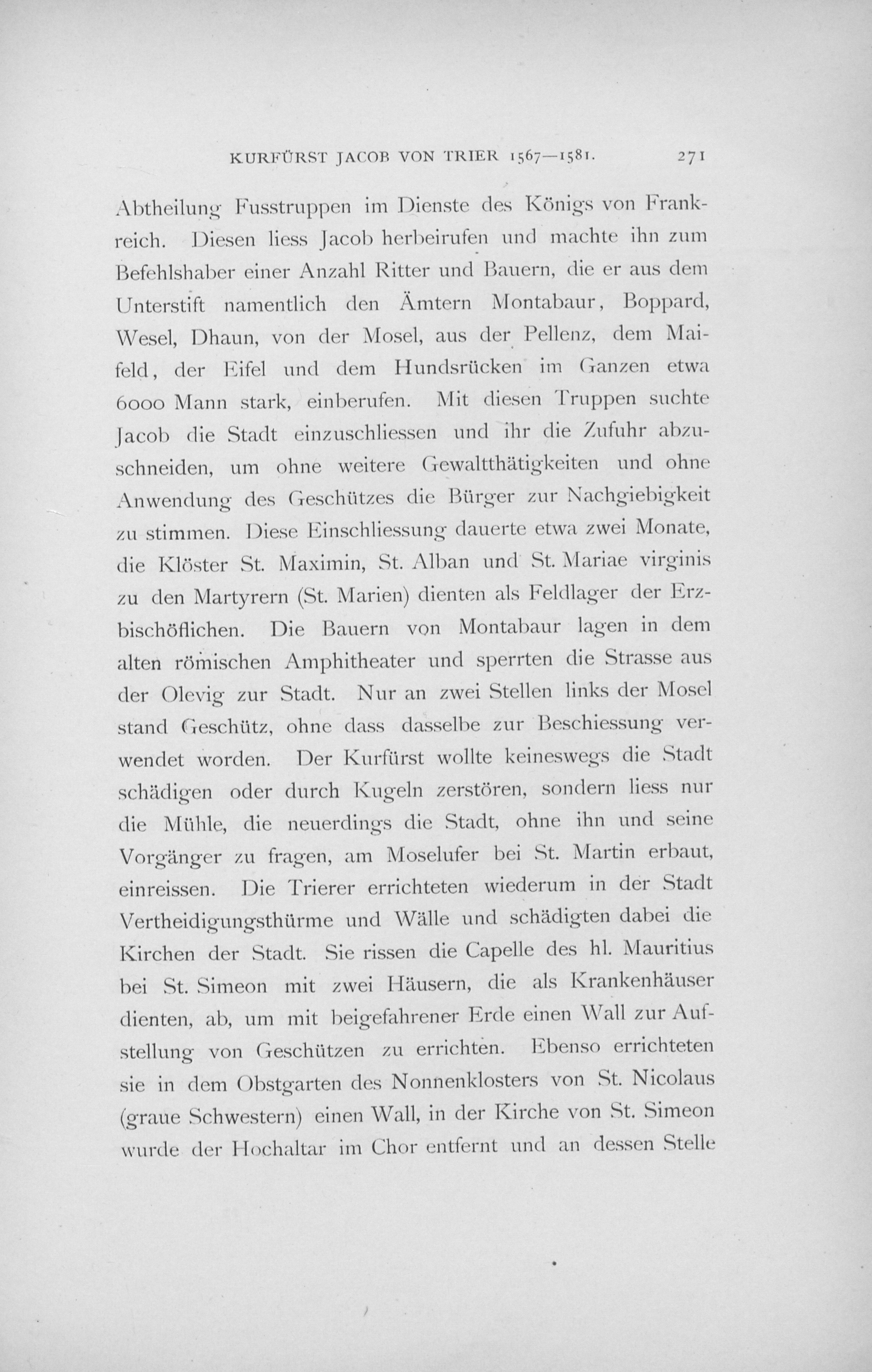 KURFÜRST JACOB VON TRIER 1567—1581. 271

Abtheilung Fusstruppen im Dienste des Königs von Frankreich. Diesen liess Jacob herbeirufen und machte ihn zum Befehlshaber einer Anzahl Ritter und Bauern, die er aus dem Unterstift namentlich den Ämtern Montabaur, Boppard, Wesel, Dhaun, von der Mosel, aus der Pellenz, dem Maifeld, der Eifel und dem Hundsrücken im Ganzen etwa 6000 Mann stark, einberufen. Mit diesen Truppen suchte Jacob die Stadt einzuschliessen und ihr die Zufuhr abzuschneiden, um ohne weitere Gewaltthätigkeiten und ohne Anwendung des Geschützes die Bürger zur Nachgiebigkeit zu stimmen. Diese Einschliessung dauerte etwa zwei Monate, die Klöster St. Maximin, St. Alban und St. Mariae virginis zu den Martyrern (St. Marien) dienten als Feldlager der Erzbischöflichen. Die Bauern von Montabaur lagen in dem alten römischen Amphitheater und sperrten die Strasse aus der Olevig zur Stadt. Nur an zwei Stellen links der Mosel stand Geschütz, ohne dass dasselbe zur Beschiessung verwendet worden. Der Kurfürst wollte keineswegs die Stadt schädigen oder durch Kugeln zerstören, sondern liess nur die Mühle, die neuerdings die Stadt, ohne ihn und seine Vorgänger zu fragen, am Moselufer bei St. Martin erbaut, einreissen. Die Trierer errichteten wiederum in der Stadt Vertheidigungsthürme und Wälle und schädigten dabei die Kirchen der Stadt. Sie rissen die Capelle des hl. Mauritius bei St. Simeon mit zwei Häusern, die als Krankenhäuser dienten, ab, um mit beigefahrener Erde einen Wall zur Aufstellung von Geschützen zu errichten. Ebenso errichteten sie in dem Obstgarten des Nonnenklosters von St. Nicolaus (graue Schwestern) einen Wall, in der Kirche von St. Simeon wurde der Hochaltar im Chor entfernt und an dessen Stelle